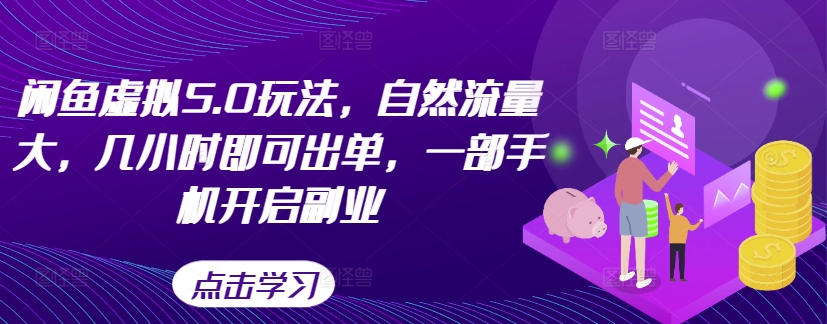 闲鱼虚拟5.0玩法，自然流量大，几小时即可出单，一部手机开启副业

点击学习